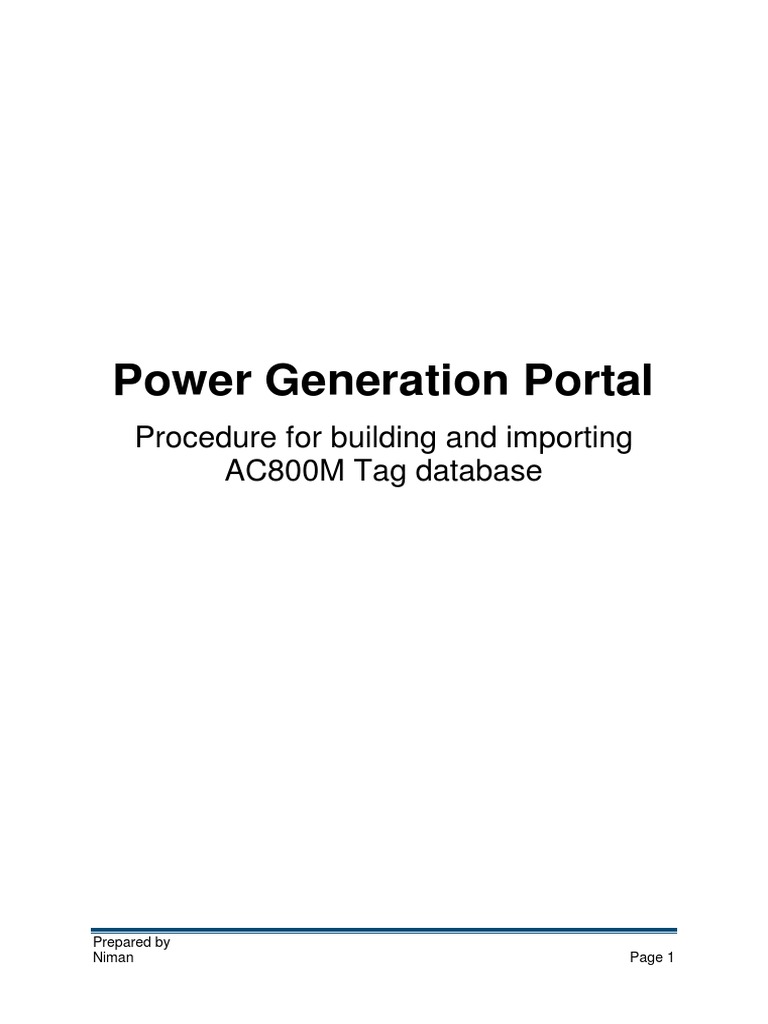 Power Generation Portal

Procedure for building and importing AC800M Tag database

Prepared by
Niman

Page 1